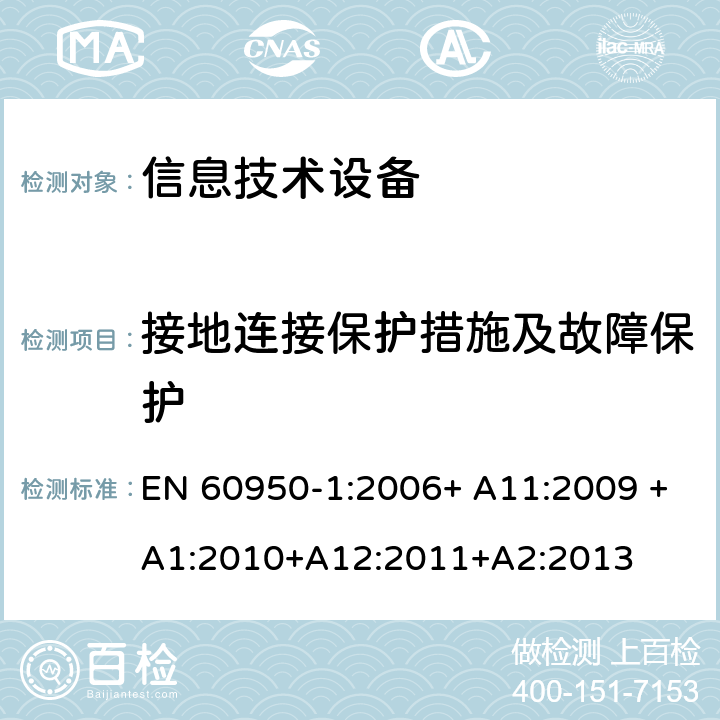 MA CNAS AC ilac-MRA

检测对象： 信息技术设备

检测项目： 接地连接保护措施及故障保护

检测标准： EN 60950-1:2006+ A11:2009 + A1:2010+A12:2011+A2:2013

百检
Baijiantest.com

做检测 上百检
400-151-7153